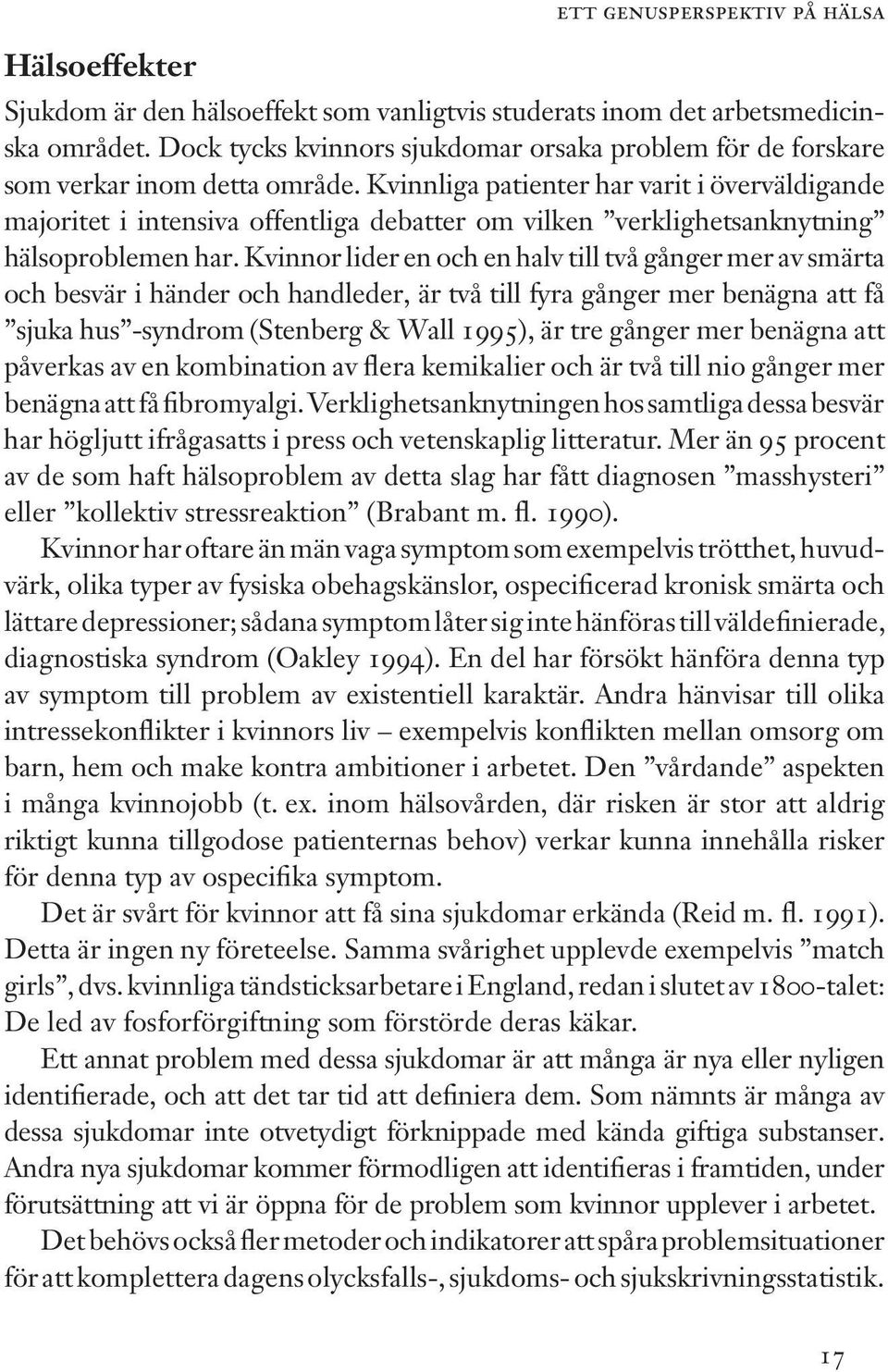 ETT GENUSPERSPEKTIV PÅ HÄLSA

Hälsoeffekter

Sjukdom är den hälsoeffekt som vanligtvis studerats inom det arbetsmedicinska området. Dock tycks kvinnors sjukdomar orsaka problem för de forskare som verkar inom detta område. Kvinnliga patienter har varit i överväldigande majoritet i intensiva offentliga debatter om vilken ”verklighetsanknytning” hälsoproblemen har. Kvinnor lider en och en halv till två gånger mer av smärta och besvär i händer och handleder, är två till fyra gånger mer benägna att få ”sjuka hus”-syndrom (Stenberg & Wall 1995), är tre gånger mer benägna att påverkas av en kombination av flera kemikalier och är två till nio gånger mer benägna att få fibromyalgi. Verklighetsanknytningen hos samtliga dessa besvär har högljutt ifrågasatts i press och vetenskaplig litteratur. Mer än 95 procent av de som haft hälsoproblem av detta slag har fått diagnosen ”masshysteri” eller ”kollektiv stressreaktion” (Brabant m. fl. 1990).

Kvinnor har oftare än män vaga symptom som exempelvis trötthet, huvudvärk, olika typer av fysiska obehagskänslor, ospecificerad kronisk smärta och lättare depressioner; sådana symptom låter sig inte hänföras till väldefinierade, diagnostiska syndrom (Oakley 1994). En del har försökt hänföra denna typ av symptom till problem av existentiell karaktär. Andra hänvisar till olika intressekonflikter i kvinnors liv – exempelvis konflikten mellan omsorg om barn, hem och make kontra ambitioner i arbetet. Den ”vårdande” aspekten i många kvinnojobb (t. ex. inom hälsovården, där risken är stor att aldrig riktigt kunna tillgodose patienternas behov) verkar kunna innehålla risker för denna typ av ospecifika symptom.

Det är svårt för kvinnor att få sina sjukdomar erkända (Reid m. fl. 1991). Detta är ingen ny företeelse. Samma svårighet upplevde exempelvis ”match girls”, dvs. kvinnliga tändsticksarbetare i England, redan i slutet av 1800-talet: De led av fosforförgiftning som förstörde deras käkar.

Ett annat problem med dessa sjukdomar är att många är nya eller nyligen identifierade, och att det tar tid att definiera dem. Som nämnts är många av dessa sjukdomar inte otvetydigt förknippade med kända giftiga substanser. Andra nya sjukdomar kommer förmodligen att identifieras i framtiden, under förutsättning att vi är öppna för de problem som kvinnor upplever i arbetet.

Det behövs också fler metoder och indikatorer att spåra problemsituationer för att komplettera dagens olycksfalls-, sjukdoms- och sjukskrivningsstatistik.

17